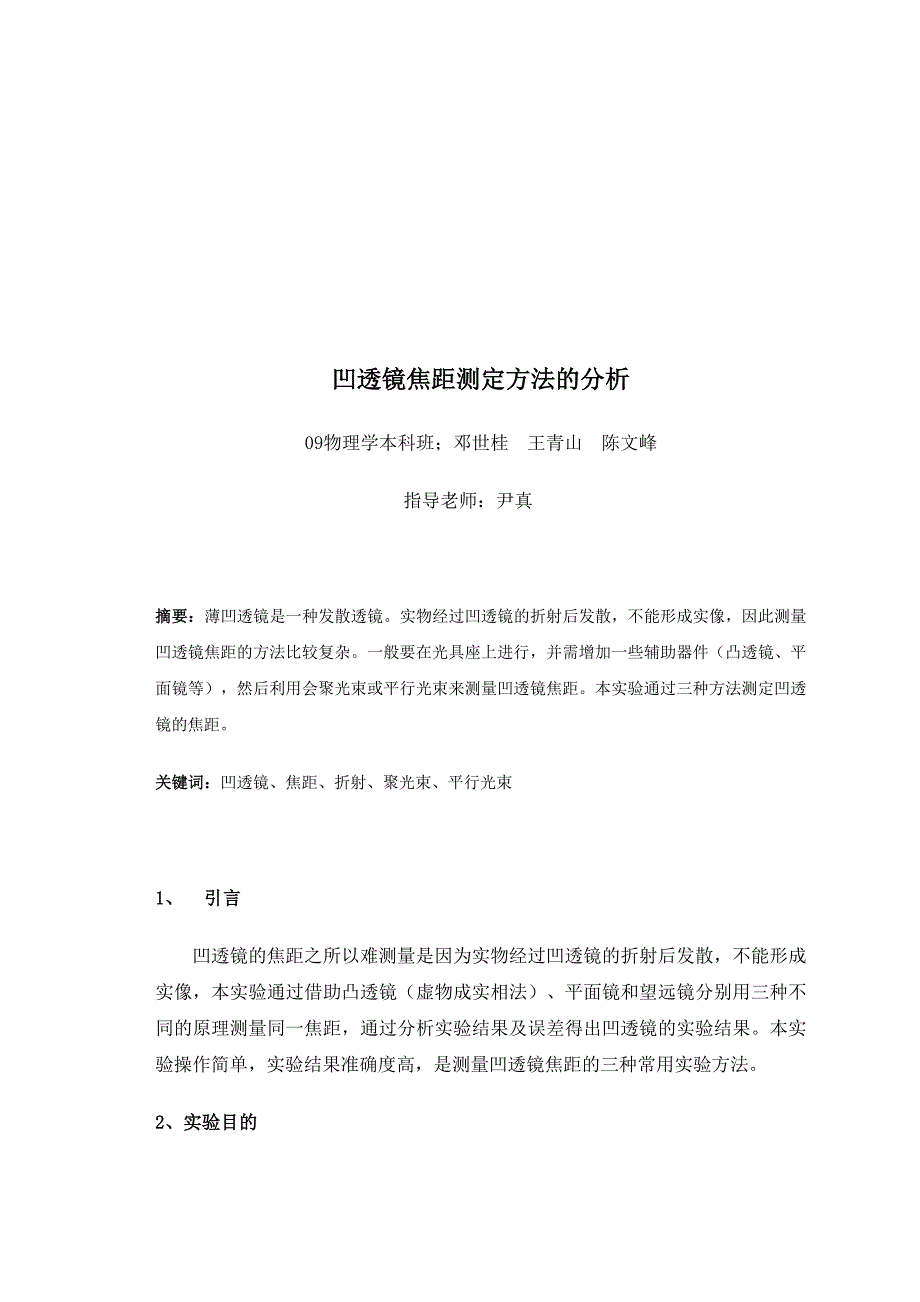 凹透镜焦距测定方法的分析

09物理学本科班；邓世桂　王青山　陈文峰

指导老师：尹真

摘要：薄凹透镜是一种发散透镜。实物经过凹透镜的折射后发散，不能形成实像，因此测量凹透镜焦距的方法比较复杂。一般要在光具座上进行，并需增加一些辅助器件（凸透镜、平面镜等），然后利用会聚光束或平行光束来测量凹透镜焦距。本实验通过三种方法测定凹透镜的焦距。

关键词：凹透镜、焦距、折射、聚光束、平行光束

1、　引言

凹透镜的焦距之所以难测量是因为实物经过凹透镜的折射后发散，不能形成实像，本实验通过借助凸透镜（虚物成实相法）、平面镜和望远镜分别用三种不同的原理测量同一焦距，通过分析实验结果及误差得出凹透镜的实验结果。本实验操作简单，实验结果准确度高，是测量凹透镜焦距的三种常用实验方法。

2、实验目的